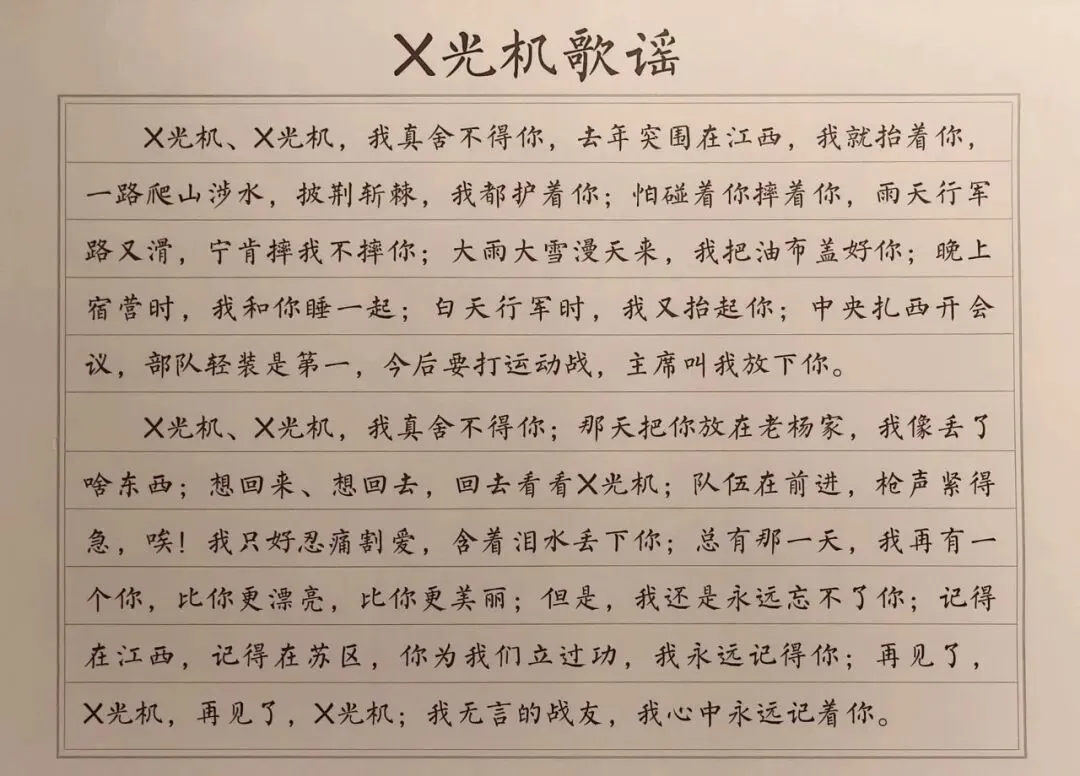 X光机歌谣

X光机、X光机，我真舍不得你，去年突围在江西，我就抬着你，一路爬山涉水，披荆斩棘，我都护着你；怕碰着你摔着你，雨天行军路又滑，宁肯摔我不摔你；大雨大雪漫天来，我把油布盖好你；晚上宿营时，我和你睡一起；白天行军时，我又抬起你；中央扎西开会议，部队轻装是第一，今后要打运动战，主席叫我放下你。

X光机、X光机，我真舍不得你；那天把你放在老杨家，我像丢了啥东西；想回来、想回去，回去看看X光机；队伍在前进，枪声紧得急，唉！我只好忍痛割爱，含着泪水丢下你；总有那一天，我再有一个你，比你更漂亮，比你更美丽；但是，我还是永远忘不了你；记得在江西，记得在苏区，你为我们立过功，我永远记得你；再见了，X光机，再见了，X光机；我无言的战友，我心中永远记着你。